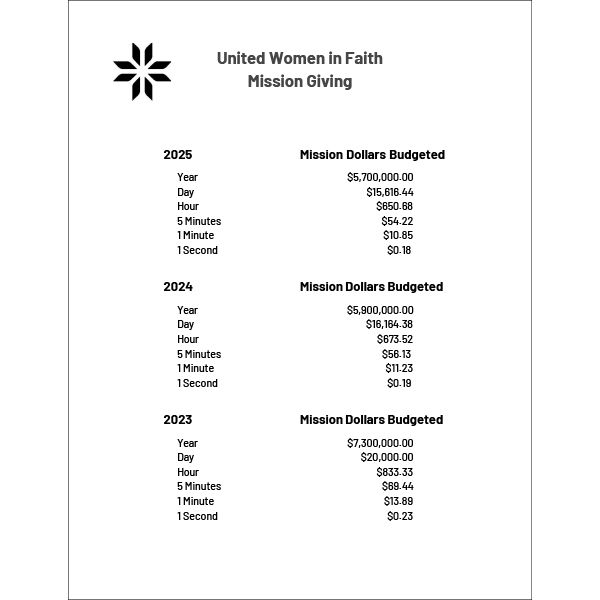 United Women in Faith
Mission Giving

| 2025 | Mission Dollars Budgeted |
|---|---|
| Year | \$5,700,000.00 |
| Day | \$15,616.44 |
| Hour | \$650.68 |
| 5 Minutes | \$54.22 |
| 1 Minute | \$10.85 |
| 1 Second | \$0.18 |

| 2024 | Mission Dollars Budgeted |
|---|---|
| Year | \$5,900,000.00 |
| Day | \$16,164.38 |
| Hour | \$673.52 |
| 5 Minutes | \$56.13 |
| 1 Minute | \$11.23 |
| 1 Second | \$0.19 |

| 2023 | Mission Dollars Budgeted |
|---|---|
| Year | \$7,300,000.00 |
| Day | \$20,000.00 |
| Hour | \$833.33 |
| 5 Minutes | \$69.44 |
| 1 Minute | \$13.89 |
| 1 Second | \$0.23 |